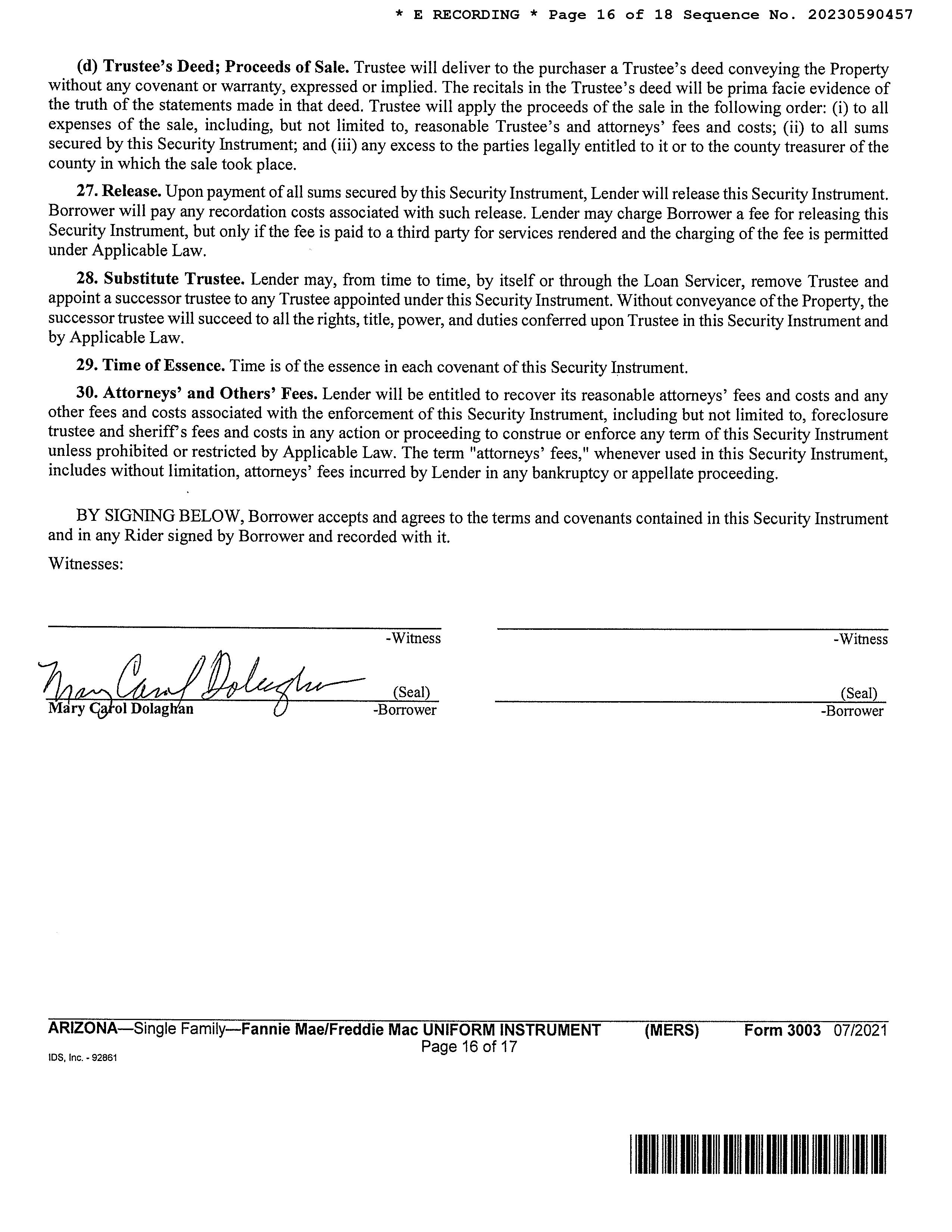 * E RECORDING * Page 16 of 18 Sequence No. 20230590457

(d) Trustee's Deed; Proceeds of Sale. Trustee will deliver to the purchaser a Trustee's deed conveying the Property without any covenant or warranty, expressed or implied. The recitals in the Trustee's deed will be prima facie evidence of the truth of the statements made in that deed. Trustee will apply the proceeds of the sale in the following order: (i) to all expenses of the sale, including, but not limited to, reasonable Trustee's and attorneys' fees and costs; (ii) to all sums secured by this Security Instrument; and (iii) any excess to the parties legally entitled to it or to the county treasurer of the county in which the sale took place.

27. Release. Upon payment of all sums secured by this Security Instrument, Lender will release this Security Instrument. Borrower will pay any recordation costs associated with such release. Lender may charge Borrower a fee for releasing this Security Instrument, but only if the fee is paid to a third party for services rendered and the charging of the fee is permitted under Applicable Law.

28. Substitute Trustee. Lender may, from time to time, by itself or through the Loan Servicer, remove Trustee and appoint a successor trustee to any Trustee appointed under this Security Instrument. Without conveyance of the Property, the successor trustee will succeed to all the rights, title, power, and duties conferred upon Trustee in this Security Instrument and by Applicable Law.

29. Time of Essence. Time is of the essence in each covenant of this Security Instrument.

30. Attorneys' and Others' Fees. Lender will be entitled to recover its reasonable attorneys' fees and costs and any other fees and costs associated with the enforcement of this Security Instrument, including but not limited to, foreclosure trustee and sheriff's fees and costs in any action or proceeding to construe or enforce any term of this Security Instrument unless prohibited or restricted by Applicable Law. The term "attorneys' fees," whenever used in this Security Instrument, includes without limitation, attorneys' fees incurred by Lender in any bankruptcy or appellate proceeding.

BY SIGNING BELOW, Borrower accepts and agrees to the terms and covenants contained in this Security Instrument and in any Rider signed by Borrower and recorded with it.

Witnesses:

-Witness

-Witness

Mary Carol Dolaghan (Seal)
Mary Carol Dolaghan -Borrower

(Seal)
-Borrower

ARIZONA—Single Family—Fannie Mae/Freddie Mac UNIFORM INSTRUMENT (MERS) Form 3003 07/2021
Page 16 of 17
IDS, Inc. - 92861